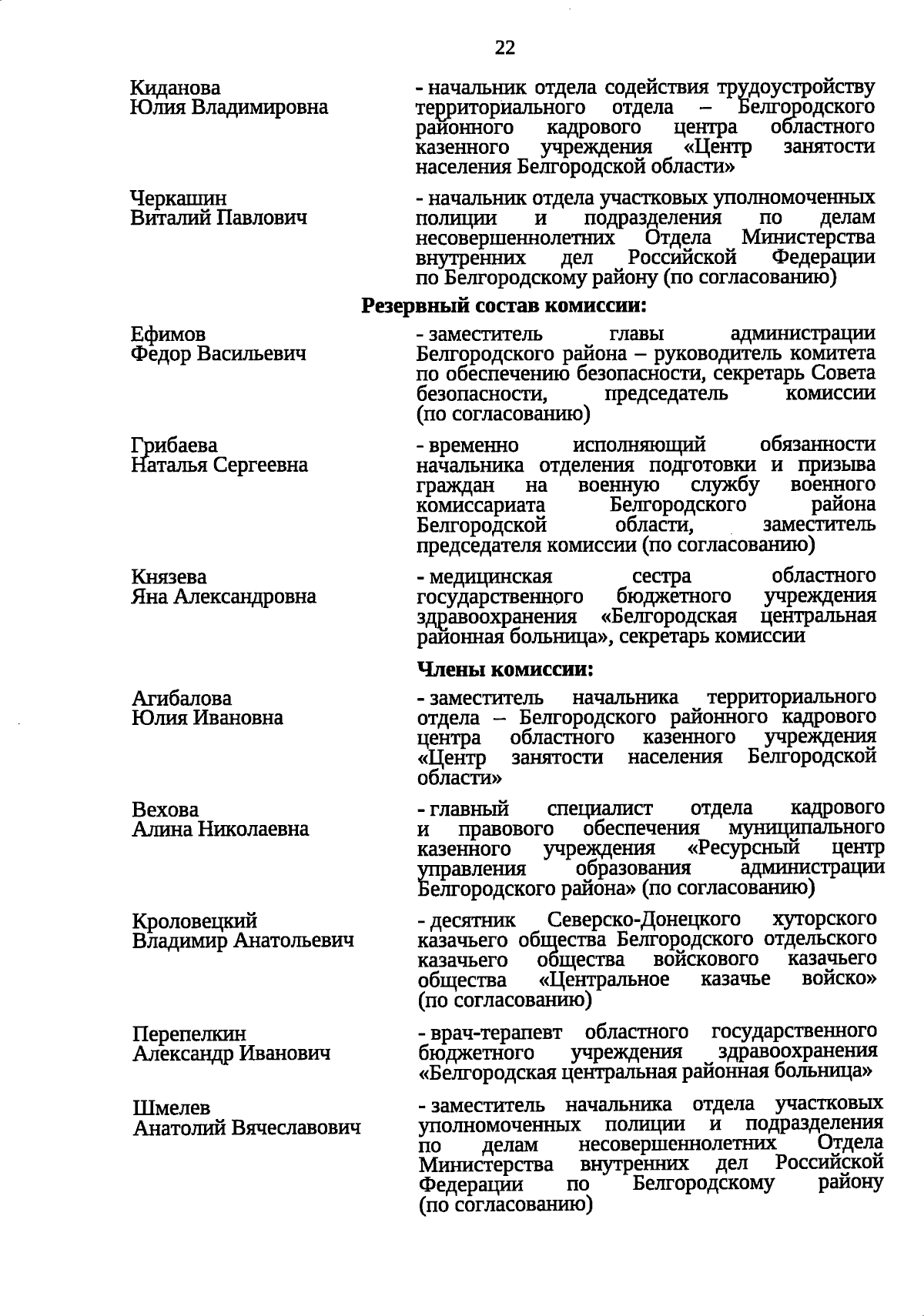 22

Киданова Юлия Владимировна

- начальник отдела содействия трудоустройству территориального отдела – Белгородского районного кадрового центра областного казенного учреждения «Центр занятости населения Белгородской области»

Черкашин Виталий Павлович

- начальник отдела участковых уполномоченных полиции и подразделения по делам несовершеннолетних Отдела Министерства внутренних дел Российской Федерации по Белгородскому району (по согласованию)

Резервный состав комиссии:

Ефимов Федор Васильевич

- заместитель главы администрации Белгородского района – руководитель комитета по обеспечению безопасности, секретарь Совета безопасности, председатель комиссии (по согласованию)

Грибаева Наталья Сергеевна

- временно исполняющий обязанности начальника отделения подготовки и призыва граждан на военную службу военного комиссариата Белгородского района Белгородской области, заместитель председателя комиссии (по согласованию)

Князева Яна Александровна

- медицинская сестра областного государственного бюджетного учреждения здравоохранения «Белгородская центральная районная больница», секретарь комиссии

Члены комиссии:

Агибалова Юлия Ивановна

- заместитель начальника территориального отдела – Белгородского районного кадрового центра областного казенного учреждения «Центр занятости населения Белгородской области»

Вехова Алина Николаевна

- главный специалист отдела кадрового и правового обеспечения муниципального казенного учреждения «Ресурсный центр управления образования администрации Белгородского района» (по согласованию)

Кроловецкий Владимир Анатольевич

- десятник Северско-Донецкого хуторского казачьего общества Белгородского отдельского казачьего общества войскового казачьего общества «Центральное казачье войско» (по согласованию)

Перепелкин Александр Иванович

- врач-терапевт областного государственного бюджетного учреждения здравоохранения «Белгородская центральная районная больница»

Шмелев Анатолий Вячеславович

- заместитель начальника отдела участковых уполномоченных полиции и подразделения по делам несовершеннолетних Отдела Министерства внутренних дел Российской Федерации по Белгородскому району (по согласованию)